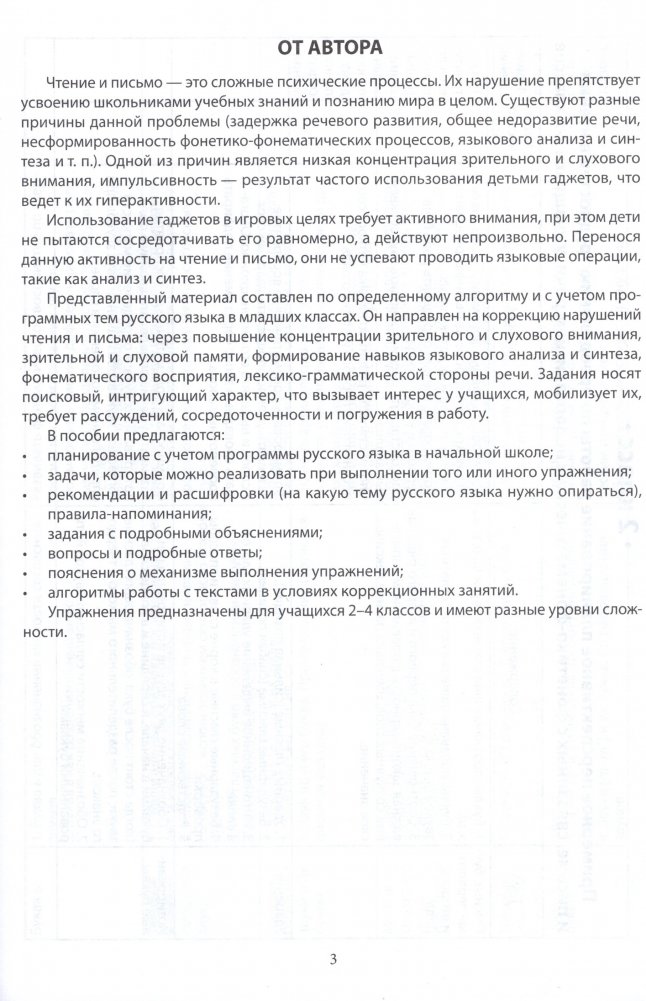 ОТ АВТОРА

Чтение и письмо — это сложные психические процессы. Их нарушение препятствует усвоению школьниками учебных знаний и познанию мира в целом. Существуют разные причины данной проблемы (задержка речевого развития, общее недоразвитие речи, несформированность фонетико-фонематических процессов, языкового анализа и синтеза и т. п.). Одной из причин является низкая концентрация зрительного и слухового внимания, импульсивность — результат частого использования детьми гаджетов, что ведет к их гиперактивности.

Использование гаджетов в игровых целях требует активного внимания, при этом дети не пытаются сосредотачивать его равномерно, а действуют непроизвольно. Перенося данную активность на чтение и письмо, они не успевают проводить языковые операции, такие как анализ и синтез.

Представленный материал составлен по определенному алгоритму и с учетом программных тем русского языка в младших классах. Он направлен на коррекцию нарушений чтения и письма: через повышение концентрации зрительного и слухового внимания, зрительной и слуховой памяти, формирование навыков языкового анализа и синтеза, фонематического восприятия, лексико-грамматической стороны речи. Задания носят поисковый, интригующий характер, что вызывает интерес у учащихся, мобилизует их, требует рассуждений, сосредоточенности и погружения в работу.

В пособии предлагаются:
• планирование с учетом программы русского языка в начальной школе;
• задачи, которые можно реализовать при выполнении того или иного упражнения;
• рекомендации и расшифровки (на какую тему русского языка нужно опираться), правила-напоминания;
• задания с подробными объяснениями;
• вопросы и подробные ответы;
• пояснения о механизме выполнения упражнений;
• алгоритмы работы с текстами в условиях коррекционных занятий.

Упражнения предназначены для учащихся 2–4 классов и имеют разные уровни сложности.

3